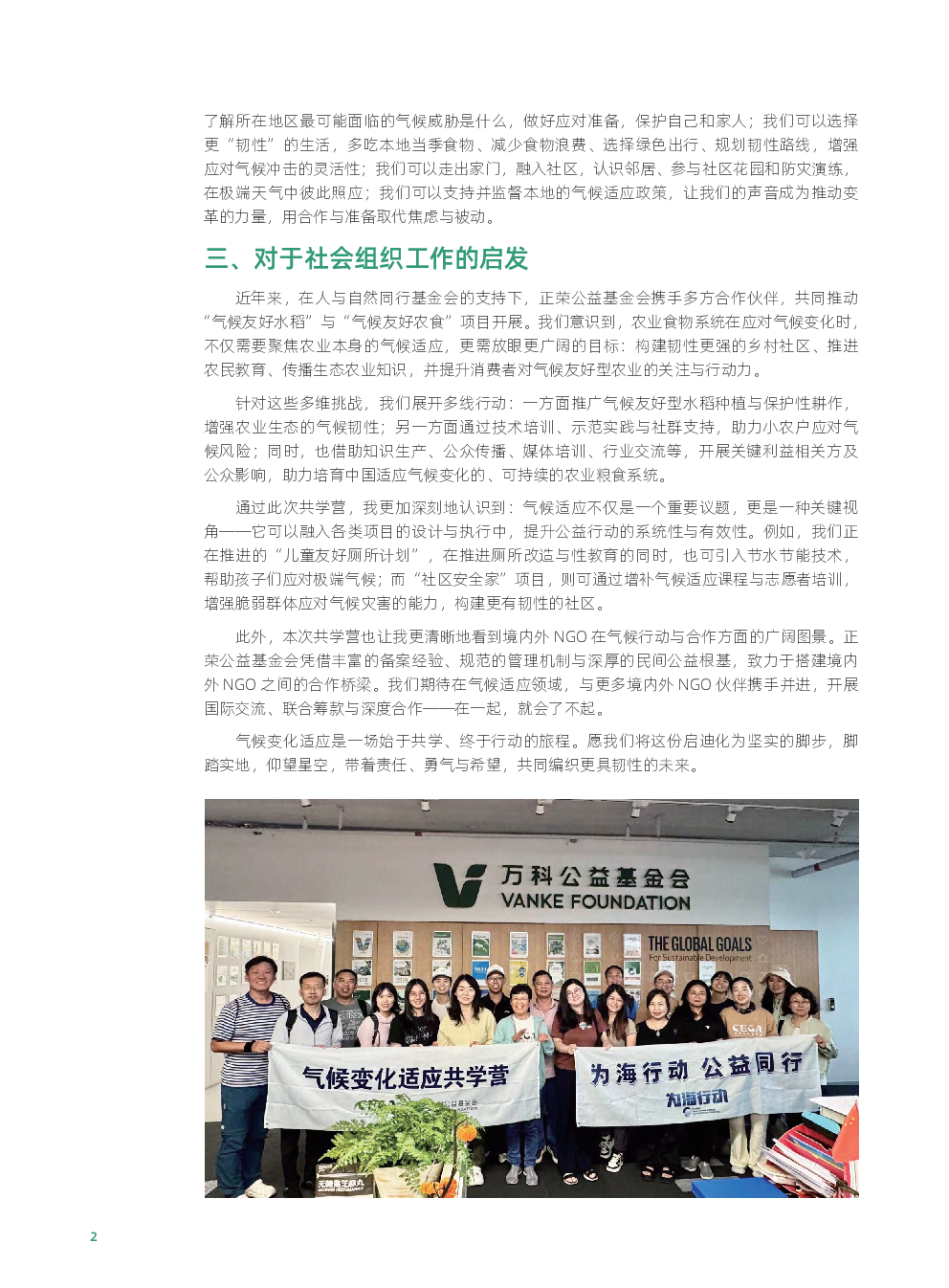 了解所在地区最可能面临的气候威胁是什么，做好应对准备，保护自己和家人；我们可以选择更“韧性”的生活，多吃本地当季食物、减少食物浪费、选择绿色出行、规划韧性路线，增强应对气候冲击的灵活性；我们可以走出家门，融入社区，认识邻居、参与社区花园和防灾演练，在极端天气中彼此照应；我们可以支持并监督本地的气候适应政策，让我们的声音成为推动变革的力量，用合作与准备取代焦虑与被动。

三、对于社会组织工作的启发

近年来，在人与自然同行基金会的支持下，正荣公益基金会携手多方合作伙伴，共同推动“气候友好水稻”与“气候友好农食”项目开展。我们意识到，农业食物系统在应对气候变化时，不仅需要聚焦农业本身的气候适应，更需放眼更广阔的目标：构建韧性更强的乡村社区、推进农民教育、传播生态农业知识，并提升消费者对气候友好型农业的关注与行动力。

针对这些多维挑战，我们展开多线行动：一方面推广气候友好型水稻种植与保护性耕作，增强农业生态的气候韧性；另一方面通过技术培训、示范实践与社群支持，助力小农户应对气候风险；同时，也借助知识生产、公众传播、媒体培训、行业交流等，开展关键利益相关方及公众影响，助力培育中国适应气候变化的、可持续的农业粮食系统。

通过此次共学营，我更加深刻地认识到：气候适应不仅是一个重要议题，更是一种关键视角——它可以融入各类项目的设计与执行中，提升公益行动的系统性与有效性。例如，我们正在推进的“儿童友好厕所计划”，在推进厕所改造与性教育的同时，也可引入节水节能技术，帮助孩子们应对极端气候；而“社区安全家”项目，则可通过增补气候适应课程与志愿者培训，增强脆弱群体应对气候灾害的能力，构建更有韧性的社区。

此外，本次共学营也让我更清晰地看到境内外NGO在气候行动与合作方面的广阔图景。正荣公益基金会凭借丰富的备案经验、规范的管理机制与深厚的民间公益根基，致力于搭建境内外NGO之间的合作桥梁。我们期待在气候适应领域，与更多境内外NGO伙伴携手并进，开展国际交流、联合筹款与深度合作——在一起，就会了不起。

气候变化适应是一场始于共学、终于行动的旅程。愿我们将这份启迪化为坚实的脚步，脚踏实地，仰望星空，带着责任、勇气与希望，共同编织更具韧性的未来。

万科公益基金会
VANKE FOUNDATION
THE GLOBAL GOALS
For Sustainable Development
气候变化适应共学营
为海行动 公益同行
为海行动

2